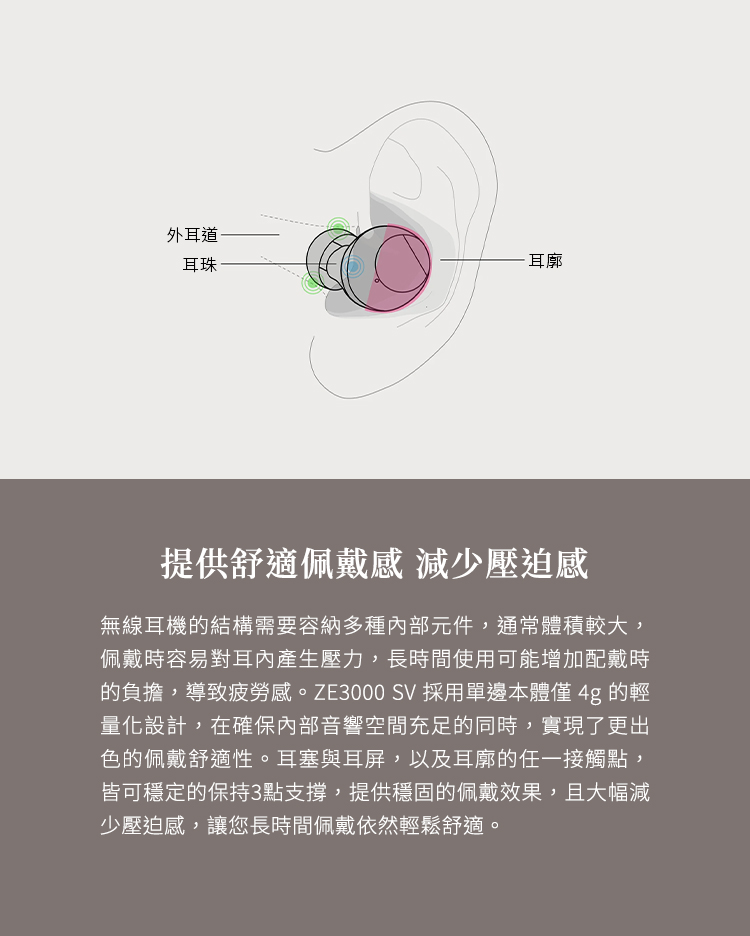 外耳道
耳珠
耳廓

提供舒適佩戴感 減少壓迫感

無線耳機的結構需要容納多種內部元件，通常體積較大，佩戴時容易對耳內產生壓力，長時間使用可能增加配戴時的負擔，導致疲勞感。ZE3000 SV 採用單邊本體僅 4g 的輕量化設計，在確保內部音響空間充足的同時，實現了更出色的佩戴舒適性。耳塞與耳屏，以及耳廓的任一接觸點，皆可穩定的保持3點支撐，提供穩固的佩戴效果，且大幅減少壓迫感，讓您長時間佩戴依然輕鬆舒適。